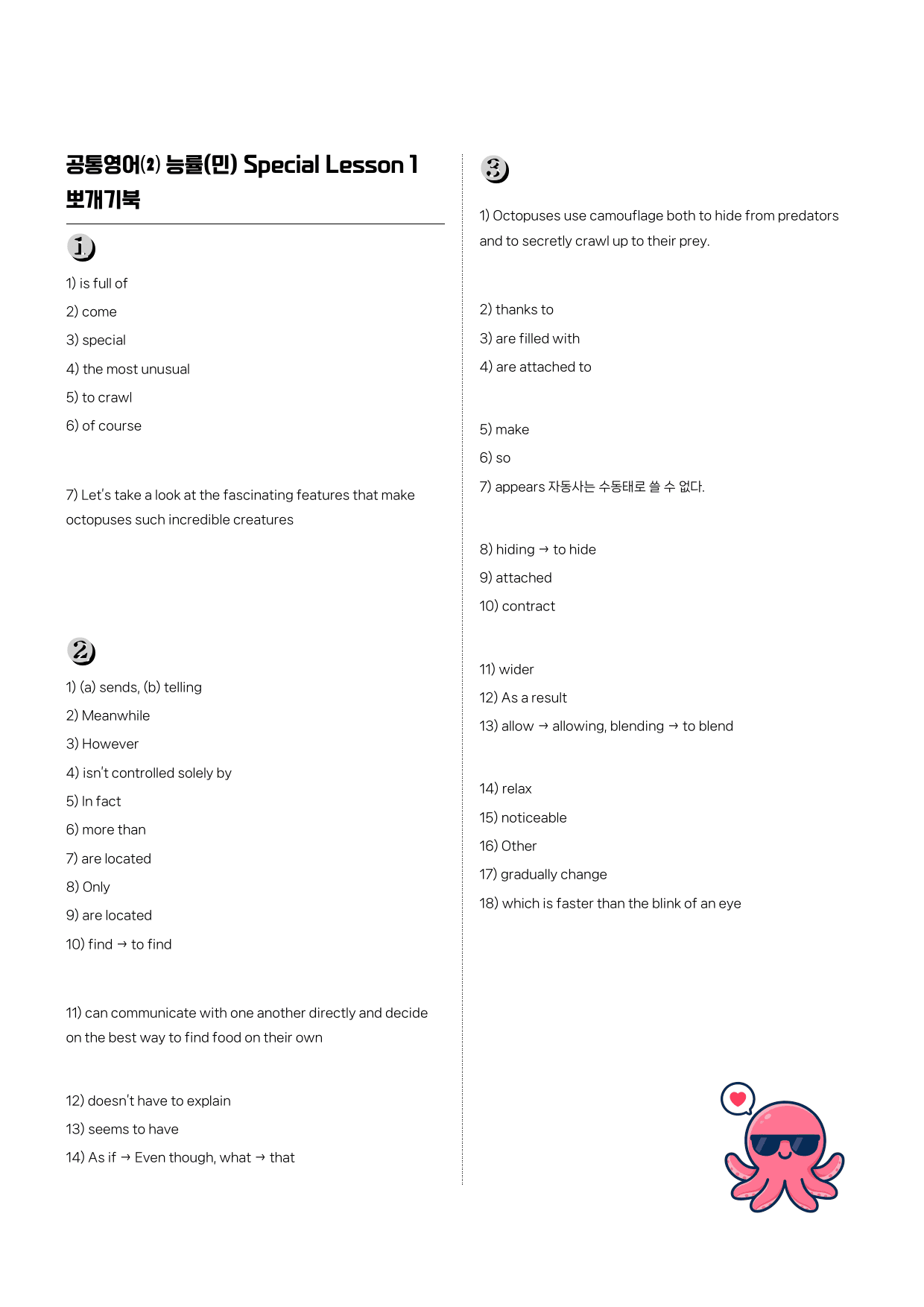 공통영어(2) 능률(민) Special Lesson 1
뽀개기북

1

1) is full of

2) come

3) special

4) the most unusual

5) to crawl

6) of course

7) Let's take a look at the fascinating features that make octopuses such incredible creatures

2

1) (a) sends, (b) telling

2) Meanwhile

3) However

4) isn't controlled solely by

5) In fact

6) more than

7) are located

8) Only

9) are located

10) find → to find

11) can communicate with one another directly and decide on the best way to find food on their own

12) doesn't have to explain

13) seems to have

14) As if → Even though, what → that

3

1) Octopuses use camouflage both to hide from predators and to secretly crawl up to their prey.

2) thanks to

3) are filled with

4) are attached to

5) make

6) so

7) appears 자동사는 수동태로 쓸 수 없다.

8) hiding → to hide

9) attached

10) contract

11) wider

12) As a result

13) allow → allowing, blending → to blend

14) relax

15) noticeable

16) Other

17) gradually change

18) which is faster than the blink of an eye